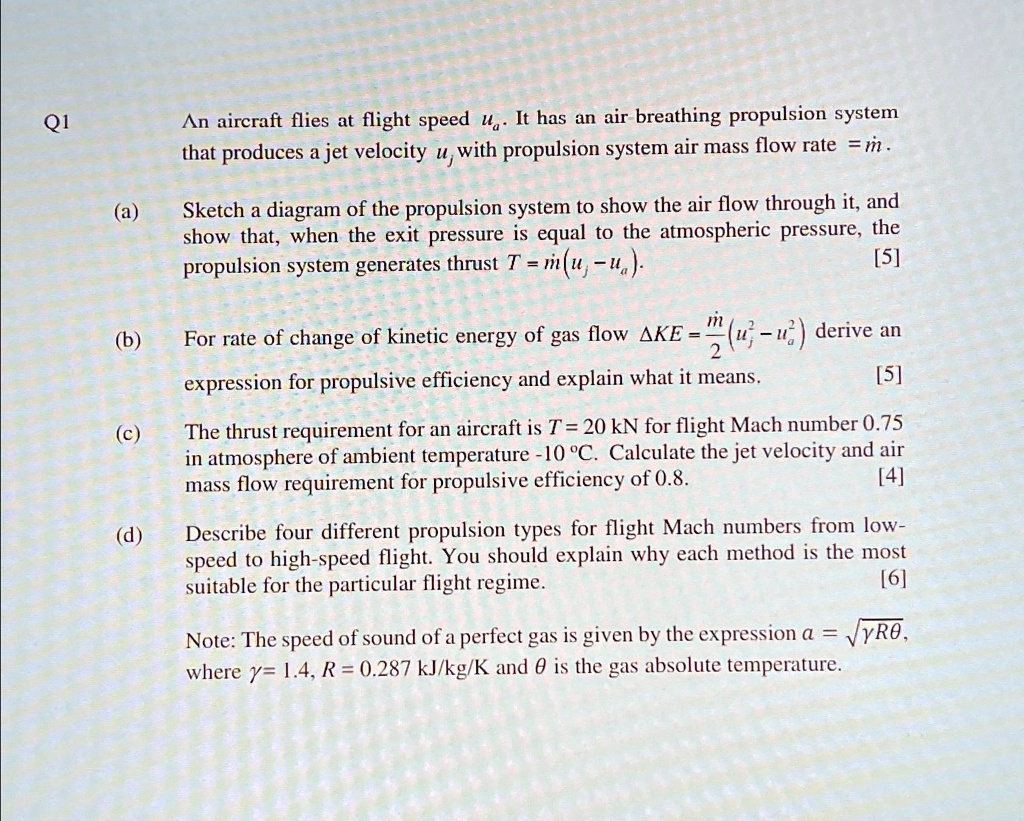 Q1

An aircraft flies at flight speed $u_a$. It has an air breathing propulsion system that produces a jet velocity $u_j$ with propulsion system air mass flow rate $= \dot{m}$.

(a) Sketch a diagram of the propulsion system to show the air flow through it, and show that, when the exit pressure is equal to the atmospheric pressure, the propulsion system generates thrust $T = \dot{m}(u_j - u_a)$. [5]

(b) For rate of change of kinetic energy of gas flow $\Delta KE = \frac{\dot{m}}{2}(u_j^2 - u_a^2)$ derive an expression for propulsive efficiency and explain what it means. [5]

(c) The thrust requirement for an aircraft is $T = 20$ kN for flight Mach number 0.75 in atmosphere of ambient temperature -10 °C. Calculate the jet velocity and air mass flow requirement for propulsive efficiency of 0.8. [4]

(d) Describe four different propulsion types for flight Mach numbers from low-speed to high-speed flight. You should explain why each method is the most suitable for the particular flight regime. [6]

Note: The speed of sound of a perfect gas is given by the expression $a = \sqrt{\gamma R \theta}$, where $\gamma = 1.4$, $R = 0.287$ kJ/kg/K and $\theta$ is the gas absolute temperature.